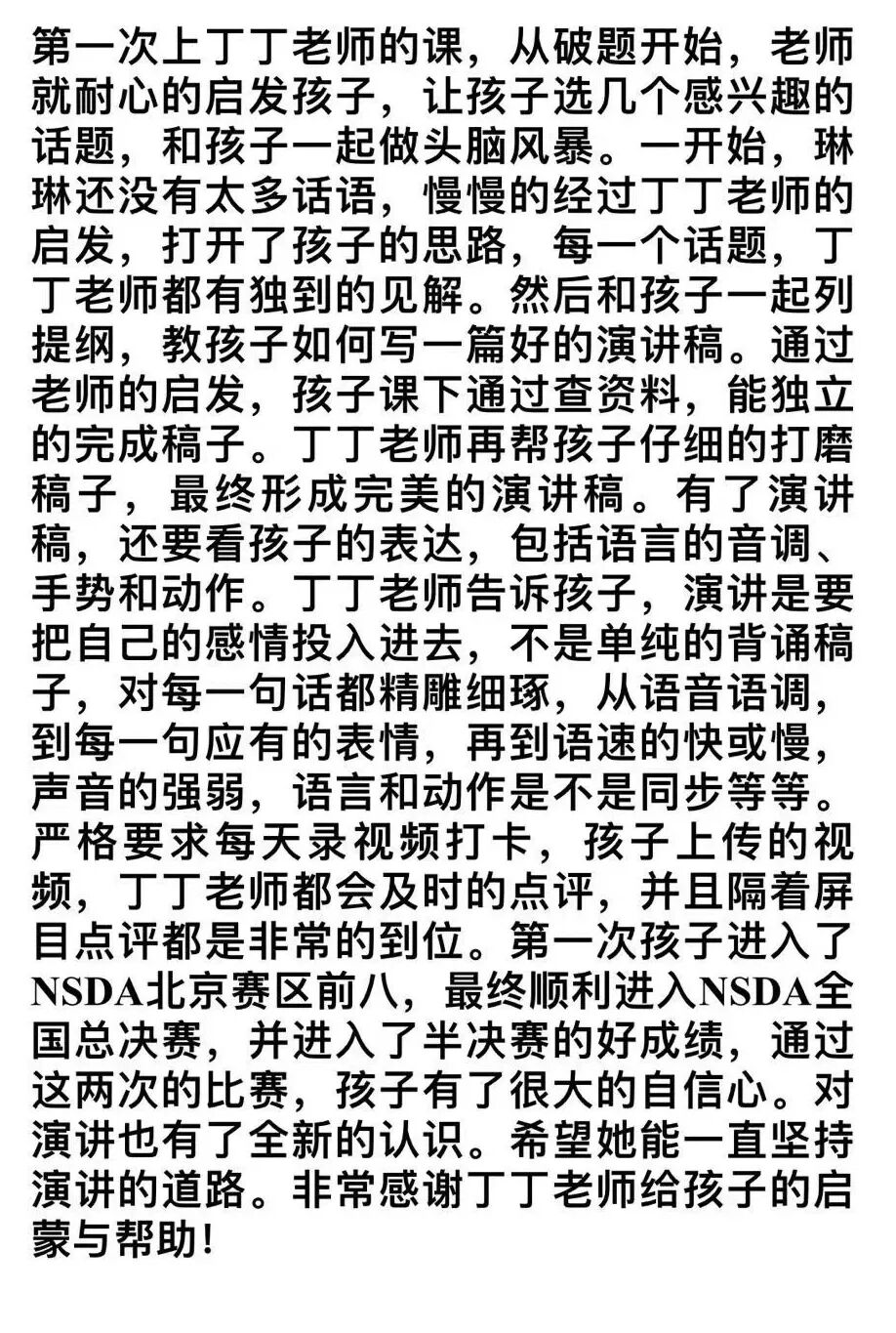 第一次上丁丁老师的课，从破题开始，老师就耐心的启发孩子，让孩子选几个感兴趣的话题，和孩子一起做头脑风暴。一开始，琳琳还没有太多话语，慢慢的经过丁丁老师的启发，打开了孩子的思路，每一个话题，丁丁老师都有独到的见解。然后和孩子一起列提纲，教孩子如何写一篇好的演讲稿。通过老师的启发，孩子课下通过查资料，能独立的完成稿子。丁丁老师再帮孩子仔细的打磨稿子，最终形成完美的演讲稿。有了演讲稿，还要看孩子的表达，包括语言的音调、手势和动作。丁丁老师告诉孩子，演讲是要把自己的感情投入进去，不是单纯的背诵稿子，对每一句话都精雕细琢，从语音语调，到每一句应有的表情，再到语速的快或慢，声音的强弱，语言和动作是不是同步等等。严格要求每天录视频打卡，孩子上传的视频，丁丁老师都会及时的点评，并且隔着屏目点评都是非常的到位。第一次孩子进入了NSDA北京赛区前八，最终顺利进入NSDA全国总决赛，并进入了半决赛的好成绩，通过这两次的比赛，孩子有了很大的自信心。对演讲也有了全新的认识。希望她能一直坚持演讲的道路。非常感谢丁丁老师给孩子的启蒙与帮助！